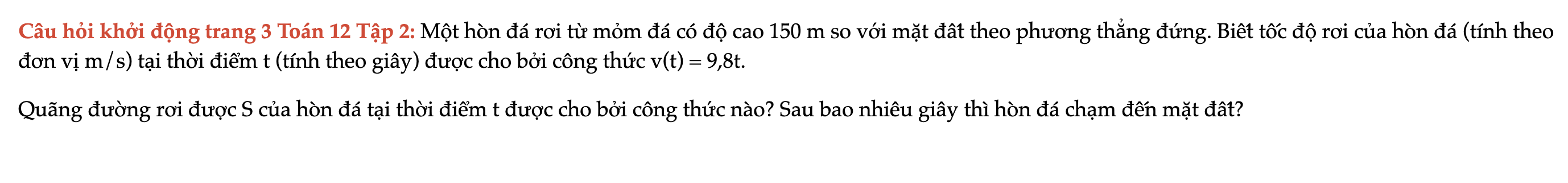 Câu hỏi khởi động trang 3 Toán 12 Tập 2: Một hòn đá rơi từ mỏm đá có độ cao 150 m so với mặt đất theo phương thẳng đứng. Biết tốc độ rơi của hòn đá (tính theo đơn vị m/s) tại thời điểm t (tính theo giây) được cho bởi công thức v(t) = 9,8t.

Quãng đường rơi được S của hòn đá tại thời điểm t được cho bởi công thức nào? Sau bao nhiêu giây thì hòn đá chạm đến mặt đất?